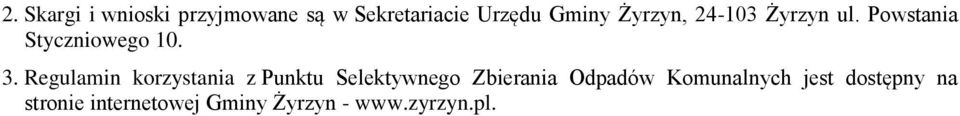 2. Skargi i wnioski przyjmowane są w Sekretariacie Urzędu Gminy Żyrzyn, 24-103 Żyrzyn ul. Powstania Styczniowego 10.

3. Regulamin korzystania z Punktu Selektywnego Zbierania Odpadów Komunalnych jest dostępny na stronie internetowej Gminy Żyrzyn - www.zyrzyn.pl.